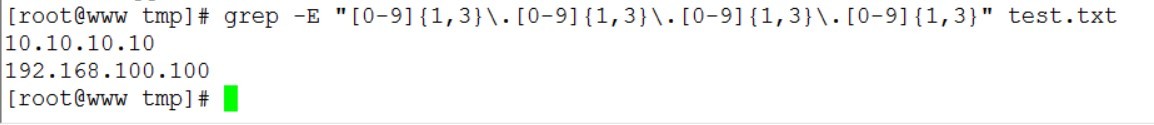 [root@www tmp]# grep -E "[0-9]{1,3}\.[0-9]{1,3}\.[0-9]{1,3}\.[0-9]{1,3}" test.txt
10.10.10.10
192.168.100.100
[root@www tmp]#